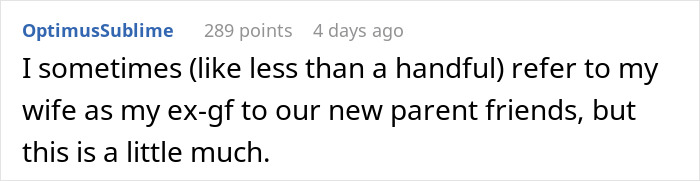 OptimusSublime 289 points 4 days ago

I sometimes (like less than a handful) refer to my wife as my ex-gf to our new parent friends, but this is a little much.